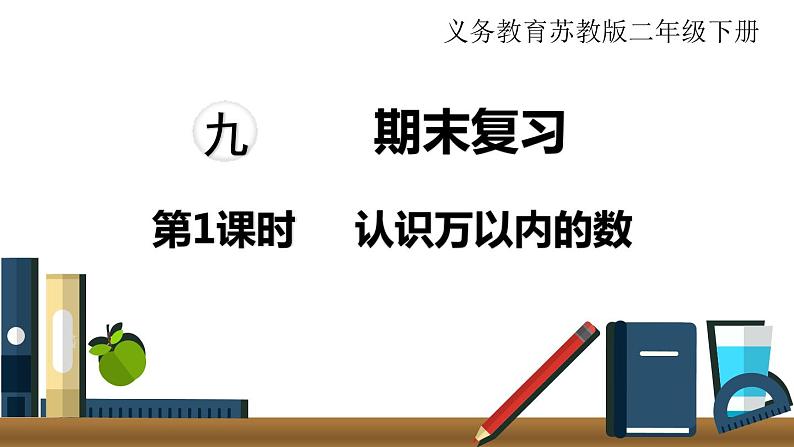 义务教育苏教版二年级下册

九 期末复习

第1课时 认识万以内的数